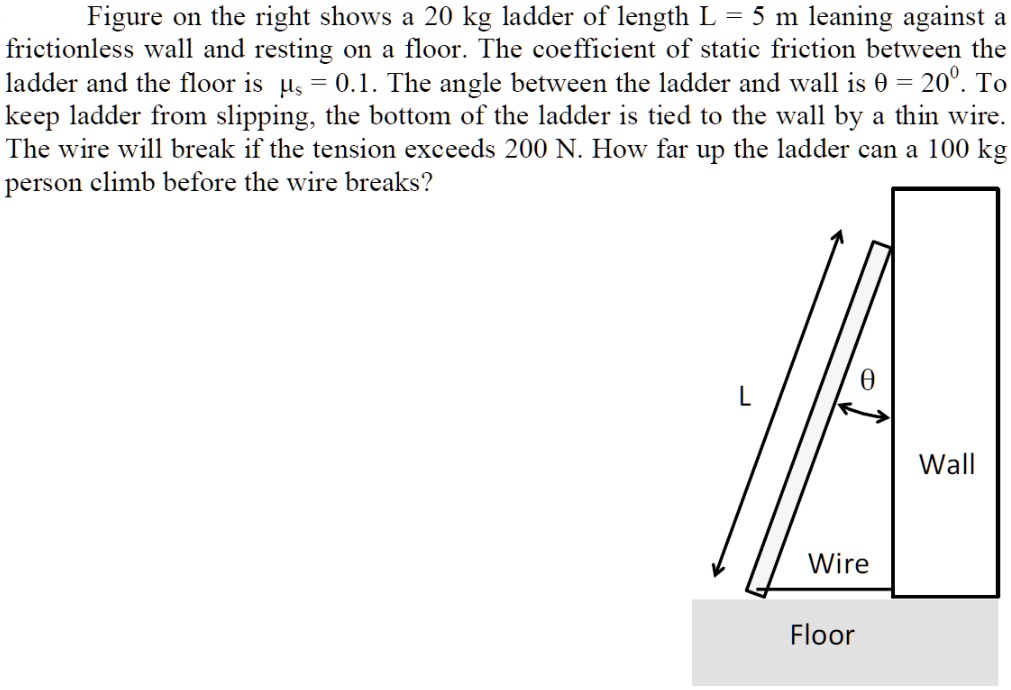 Figure on the right shows a 20 kg ladder of length L = 5 m leaning against a frictionless wall and resting on a floor. The coefficient of static friction between the ladder and the floor is $\mu_s = 0.1$. The angle between the ladder and wall is $\theta = 20^0$. To keep ladder from slipping, the bottom of the ladder is tied to the wall by a thin wire. The wire will break if the tension exceeds 200 N. How far up the ladder can a 100 kg person climb before the wire breaks?

L

$\theta$

Wall

Wire

Floor